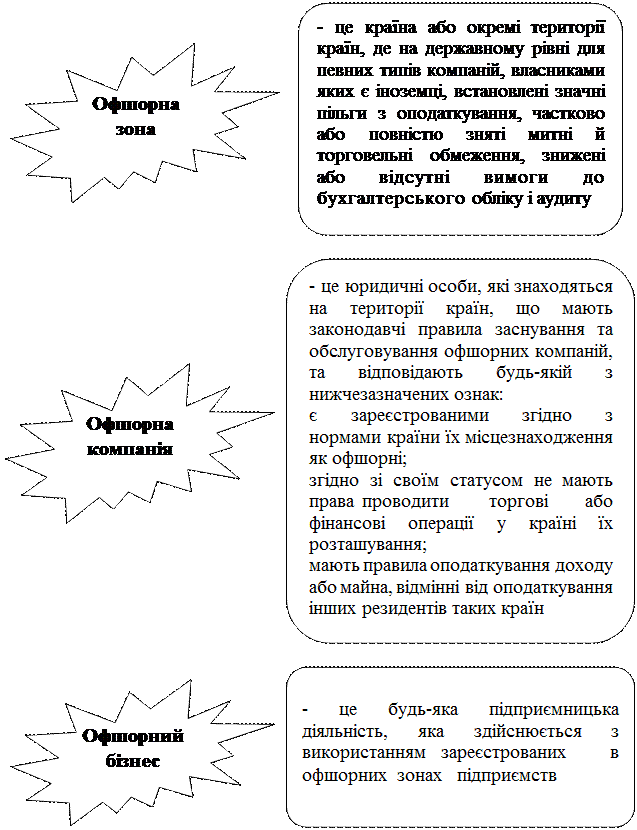 Офшорна зона

- це країна або окремі території країн, де на державному рівні для певних типів компаній, власниками яких є іноземці, встановлені значні пільги з оподаткування, частково або повністю зняті митні й торговельні обмеження, знижені або відсутні вимоги до бухгалтерського обліку і аудиту

Офшорна компанія

- це юридичні особи, які знаходяться на території країн, що мають законодавчі правила заснування та обслуговування офшорних компаній, та відповідають будь-якій з нижчезазначених ознак:
є зареєстрованими згідно з нормами країни їх місцезнаходження як офшорні;
згідно зі своїм статусом не мають права проводити торгові або фінансові операції у країні їх розташування;
мають правила оподаткування доходу або майна, відмінні від оподаткування інших резидентів таких країн

Офшорний бізнес

- це будь-яка підприємницька діяльність, яка здійснюється з використанням зареєстрованих в офшорних зонах підприємств